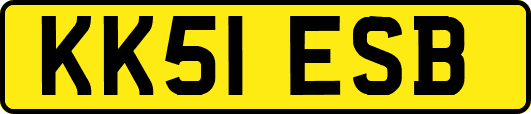 KK51 ESB